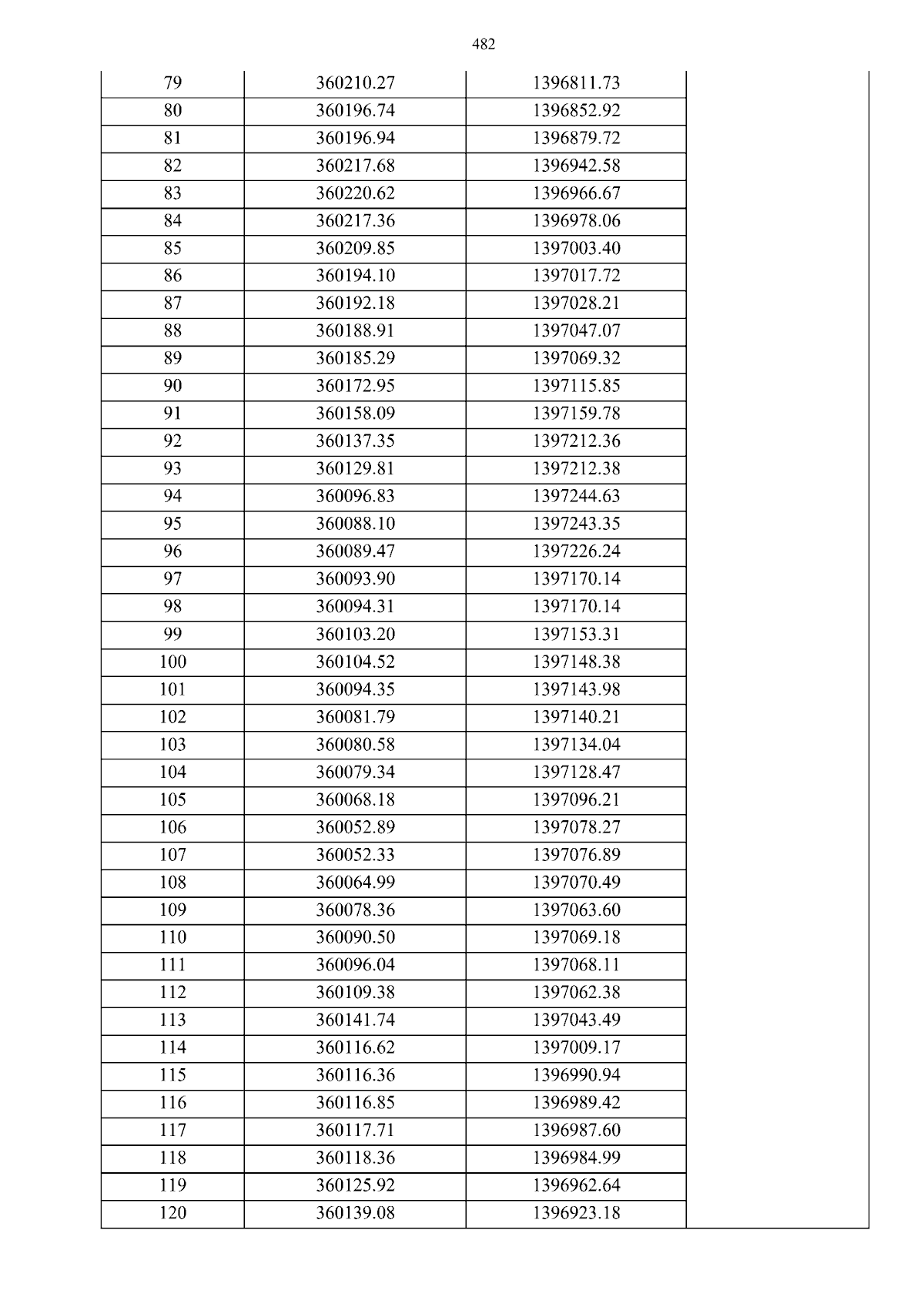 482

| 79 | 360210.27 | 1396811.73 |  |
|---|---|---|---|
| 80 | 360196.74 | 1396852.92 |  |
| 81 | 360196.94 | 1396879.72 |  |
| 82 | 360217.68 | 1396942.58 |  |
| 83 | 360220.62 | 1396966.67 |  |
| 84 | 360217.36 | 1396978.06 |  |
| 85 | 360209.85 | 1397003.40 |  |
| 86 | 360194.10 | 1397017.72 |  |
| 87 | 360192.18 | 1397028.21 |  |
| 88 | 360188.91 | 1397047.07 |  |
| 89 | 360185.29 | 1397069.32 |  |
| 90 | 360172.95 | 1397115.85 |  |
| 91 | 360158.09 | 1397159.78 |  |
| 92 | 360137.35 | 1397212.36 |  |
| 93 | 360129.81 | 1397212.38 |  |
| 94 | 360096.83 | 1397244.63 |  |
| 95 | 360088.10 | 1397243.35 |  |
| 96 | 360089.47 | 1397226.24 |  |
| 97 | 360093.90 | 1397170.14 |  |
| 98 | 360094.31 | 1397170.14 |  |
| 99 | 360103.20 | 1397153.31 |  |
| 100 | 360104.52 | 1397148.38 |  |
| 101 | 360094.35 | 1397143.98 |  |
| 102 | 360081.79 | 1397140.21 |  |
| 103 | 360080.58 | 1397134.04 |  |
| 104 | 360079.34 | 1397128.47 |  |
| 105 | 360068.18 | 1397096.21 |  |
| 106 | 360052.89 | 1397078.27 |  |
| 107 | 360052.33 | 1397076.89 |  |
| 108 | 360064.99 | 1397070.49 |  |
| 109 | 360078.36 | 1397063.60 |  |
| 110 | 360090.50 | 1397069.18 |  |
| 111 | 360096.04 | 1397068.11 |  |
| 112 | 360109.38 | 1397062.38 |  |
| 113 | 360141.74 | 1397043.49 |  |
| 114 | 360116.62 | 1397009.17 |  |
| 115 | 360116.36 | 1396990.94 |  |
| 116 | 360116.85 | 1396989.42 |  |
| 117 | 360117.71 | 1396987.60 |  |
| 118 | 360118.36 | 1396984.99 |  |
| 119 | 360125.92 | 1396962.64 |  |
| 120 | 360139.08 | 1396923.18 |  |